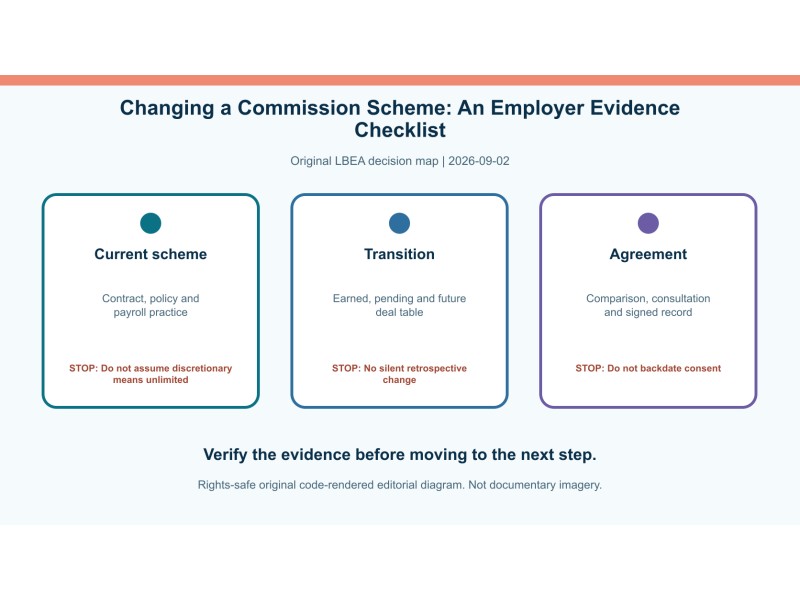 Changing a Commission Scheme: An Employer Evidence Checklist

Original LBEA decision map | 2026-09-02

Current scheme

Contract, policy and payroll practice

STOP: Do not assume discretionary means unlimited

Transition

Earned, pending and future deal table

STOP: No silent retrospective change

Agreement

Comparison, consultation and signed record

STOP: Do not backdate consent

Verify the evidence before moving to the next step.

Rights-safe original code-rendered editorial diagram. Not documentary imagery.